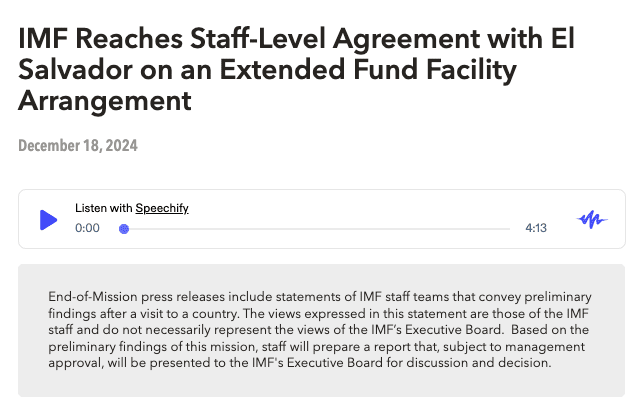 IMF Reaches Staff-Level Agreement with El Salvador on an Extended Fund Facility Arrangement

December 18, 2024

Listen with Speechify
0:00
4:13

End-of-Mission press releases include statements of IMF staff teams that convey preliminary findings after a visit to a country. The views expressed in this statement are those of the IMF staff and do not necessarily represent the views of the IMF's Executive Board. Based on the preliminary findings of this mission, staff will prepare a report that, subject to management approval, will be presented to the IMF's Executive Board for discussion and decision.